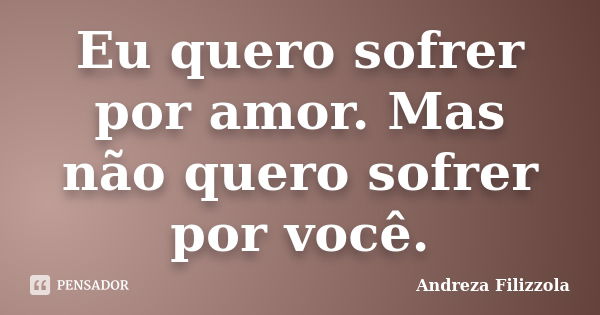 Eu quero sofrer por amor. Mas não quero sofrer por você.

PENSADOR

Andreza Filizzola